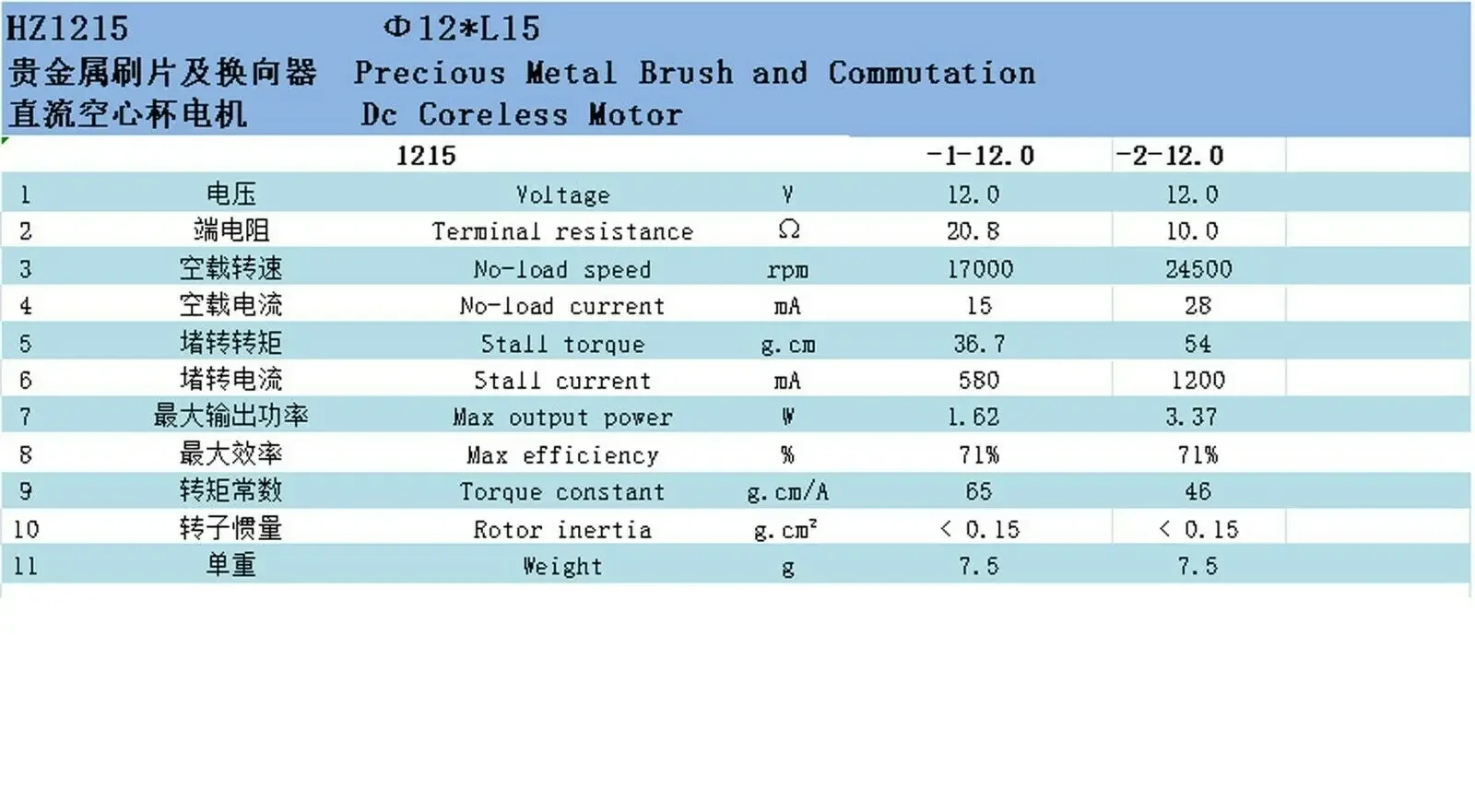 HZ1215 Φ12*L15
贵金属刷片及换向器 Precious Metal Brush and Commutation
直流空心杯电机 Dc Coreless Motor

| | | 1215 | | -1-12.0 | -2-12.0 |
|---|---|---|---|---|---|
| 1 | 电压 | Voltage | V | 12.0 | 12.0 |
| 2 | 端电阻 | Terminal resistance | Ω | 20.8 | 10.0 |
| 3 | 空载转速 | No-load speed | rpm | 17000 | 24500 |
| 4 | 空载电流 | No-load current | mA | 15 | 28 |
| 5 | 堵转转矩 | Stall torque | g.cm | 36.7 | 54 |
| 6 | 堵转电流 | Stall current | mA | 580 | 1200 |
| 7 | 最大输出功率 | Max output power | W | 1.62 | 3.37 |
| 8 | 最大效率 | Max efficiency | % | 71% | 71% |
| 9 | 转矩常数 | Torque constant | g.cm/A | 65 | 46 |
| 10 | 转子惯量 | Rotor inertia | g.cm² | < 0.15 | < 0.15 |
| 11 | 单重 | Weight | g | 7.5 | 7.5 |